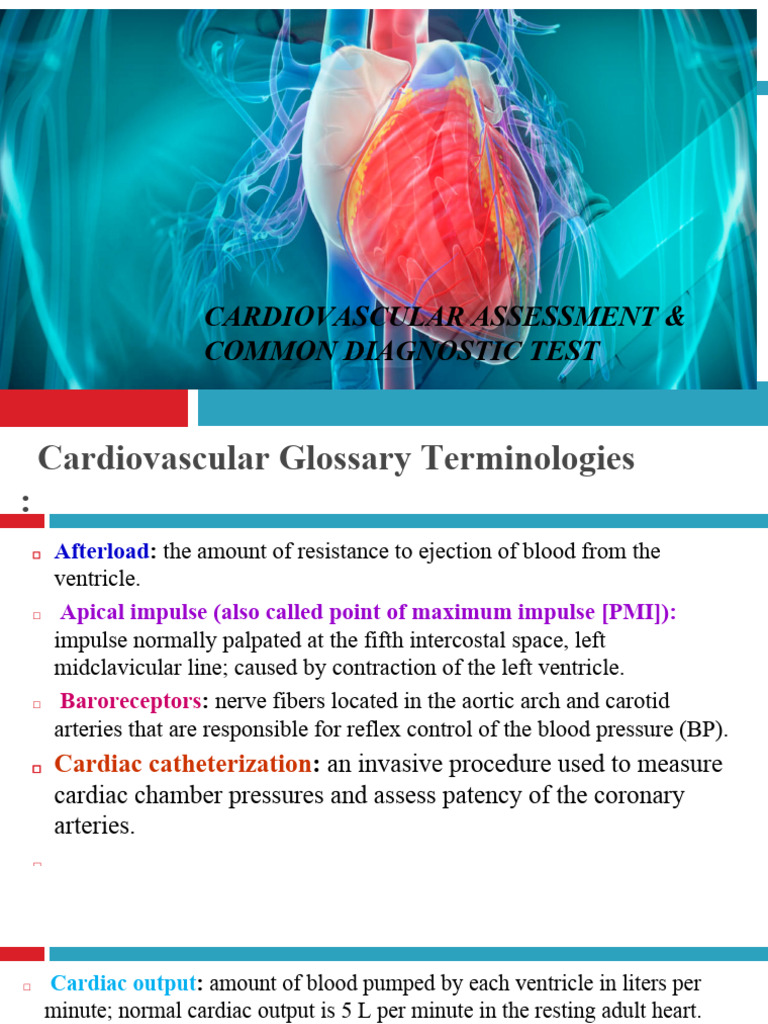 CARDIOVASCULAR ASSESSMENT & COMMON DIAGNOSTIC TEST

Cardiovascular Glossary Terminologies
:

Afterload: the amount of resistance to ejection of blood from the ventricle.

Apical impulse (also called point of maximum impulse [PMI]): impulse normally palpated at the fifth intercostal space, left midclavicular line; caused by contraction of the left ventricle.

Baroreceptors: nerve fibers located in the aortic arch and carotid arteries that are responsible for reflex control of the blood pressure (BP).

Cardiac catheterization: an invasive procedure used to measure cardiac chamber pressures and assess patency of the coronary arteries.

Cardiac output: amount of blood pumped by each ventricle in liters per minute; normal cardiac output is 5 L per minute in the resting adult heart.